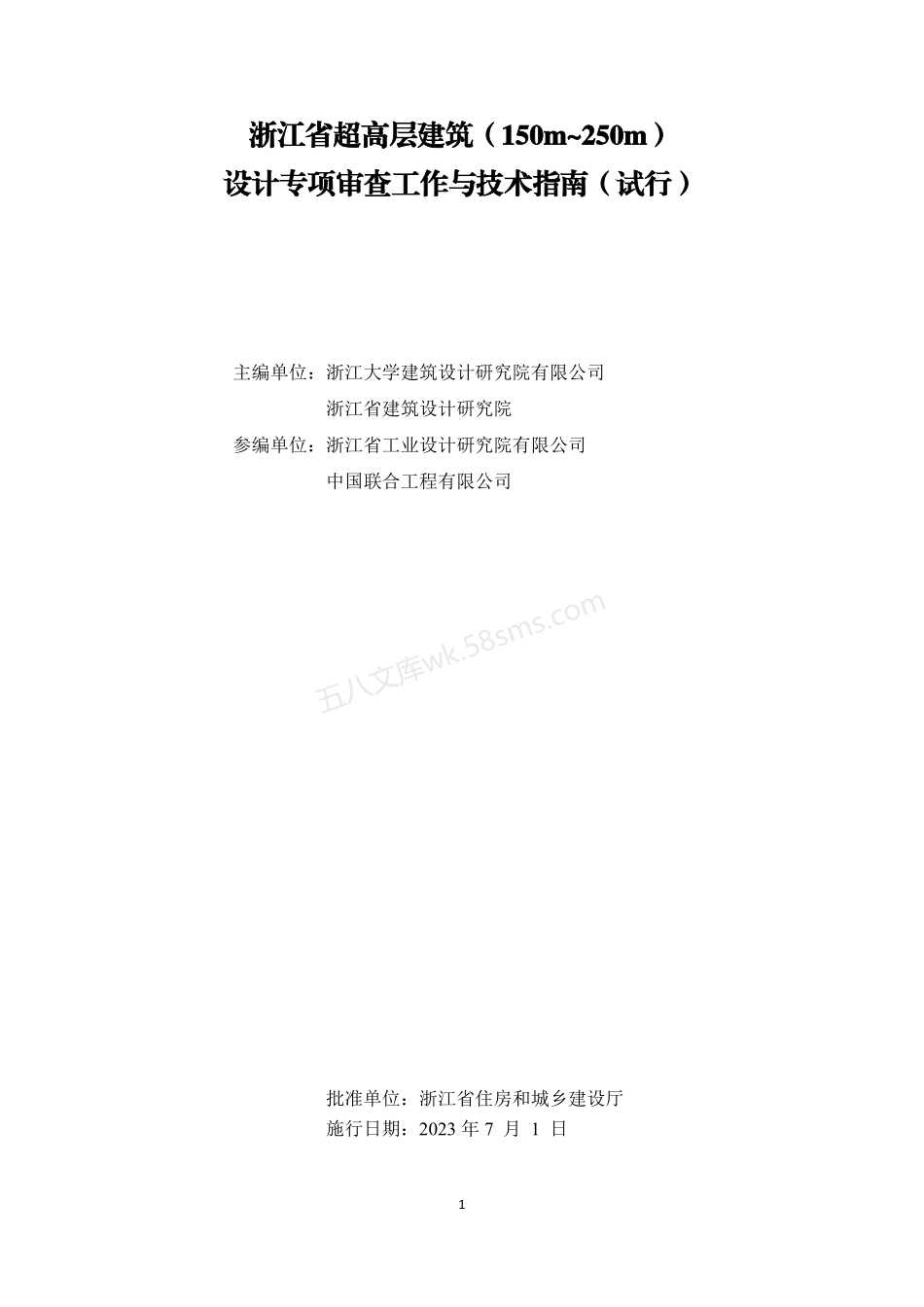 浙江省超高层建筑（150m~250m）
设计专项审查工作与技术指南（试行）

主编单位：浙江大学建筑设计研究院有限公司
浙江省建筑设计研究院
参编单位：浙江省工业设计研究院有限公司
中国联合工程有限公司

五八文库wk.58sms.com

批准单位：浙江省住房和城乡建设厅
施行日期：2023 年 7 月 1 日

1